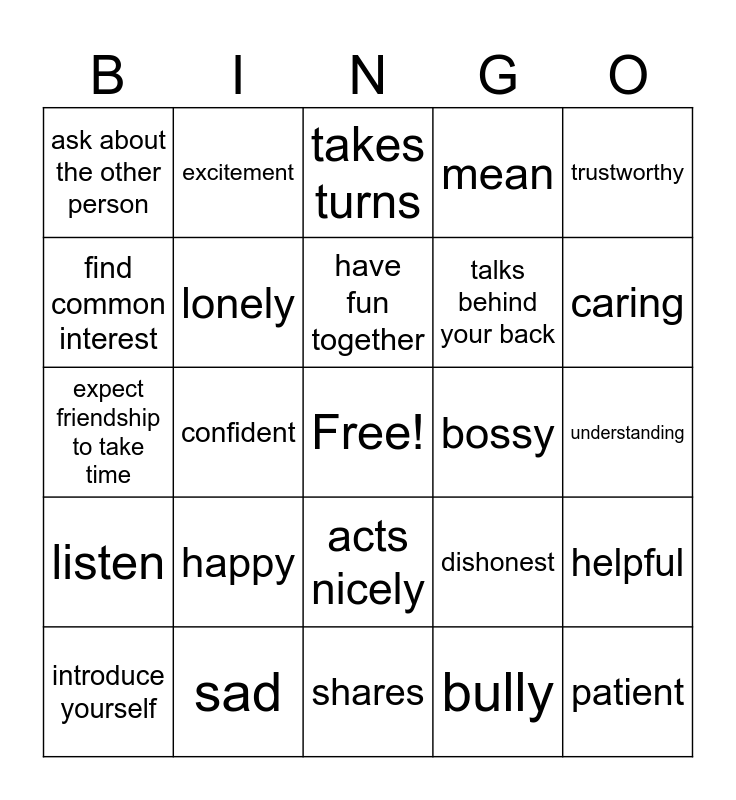 | B | I | N | G | O |
|---|---|---|---|---|
| ask about the other person | excitement | takes turns | mean | trustworthy |
| find common interest | lonely | have fun together | talks behind your back | caring |
| expect friendship to take time | confident | Free! | bossy | understanding |
| listen | happy | acts nicely | dishonest | helpful |
| introduce yourself | sad | shares | bully | patient |